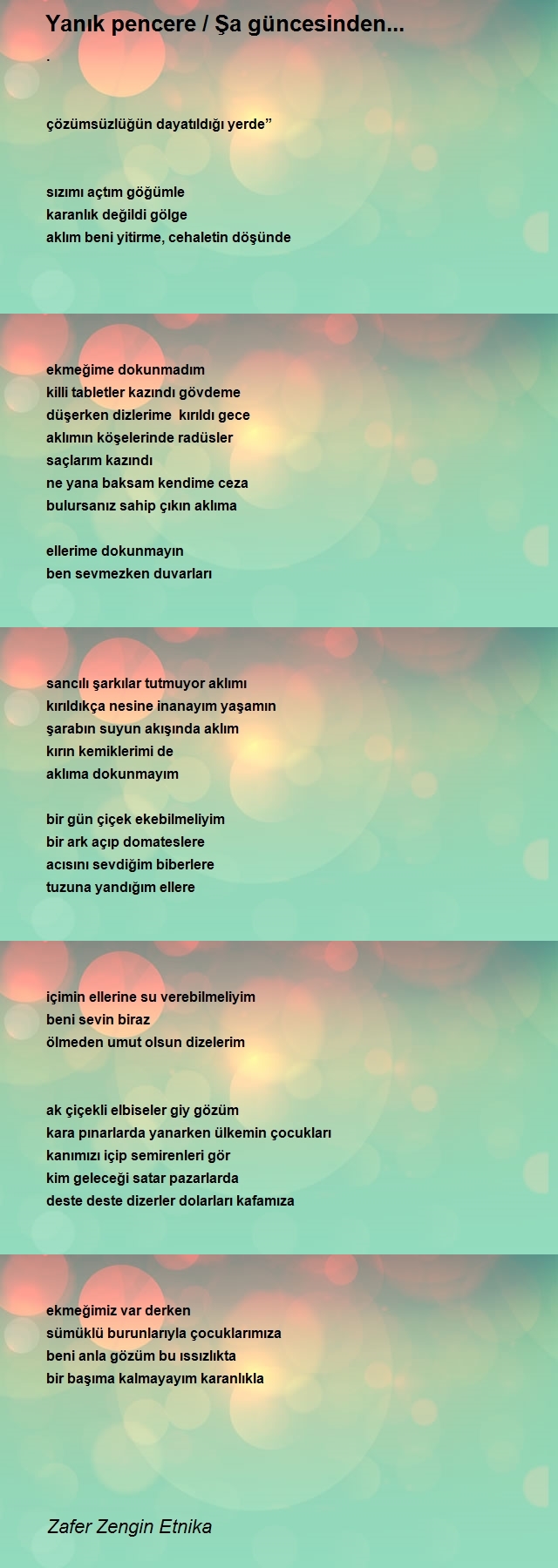 Yanık pencere / Şa güncesinden...

.

çözümsüzlüğün dayatıldığı yerde”

sızımı açtım göğümle
karanlık değildi gölge
aklım beni yitirme, cehaletin döşünde

ekmeğime dokunmadım
killi tabletler kazındı gövdeme
düşerken dizlerime kırıldı gece
aklımın köşelerinde radüsler
saçlarım kazındı
ne yana baksam kendime ceza
bulursanız sahip çıkın aklıma

ellerime dokunmayın
ben sevmezken duvarları

sancılı şarkılar tutmuyor aklımı
kırıldıkça nesine inanayım yaşamın
şarabın suyun akışında aklım
kırın kemiklerimi de
aklıma dokunmayım

bir gün çiçek ekebilmeliyim
bir ark açıp domateslere
acısını sevdiğim biberlere
tuzuna yandığım ellere

içimin ellerine su verebilmeliyim
beni sevin biraz
ölmeden umut olsun dizelerim

ak çiçekli elbiseler giy gözüm
kara pınarlarda yanarken ülkemin çocukları
kanımızı içip semirenleri gör
kim geleceği satar pazarlarda
deste deste dizerler dolarları kafamıza

ekmeğimiz var derken
sümüklü burunlarıyla çocuklarımıza
beni anla gözüm bu ıssızlıkta
bir başıma kalmayayım karanlıkla

Zafer Zengin Etnika